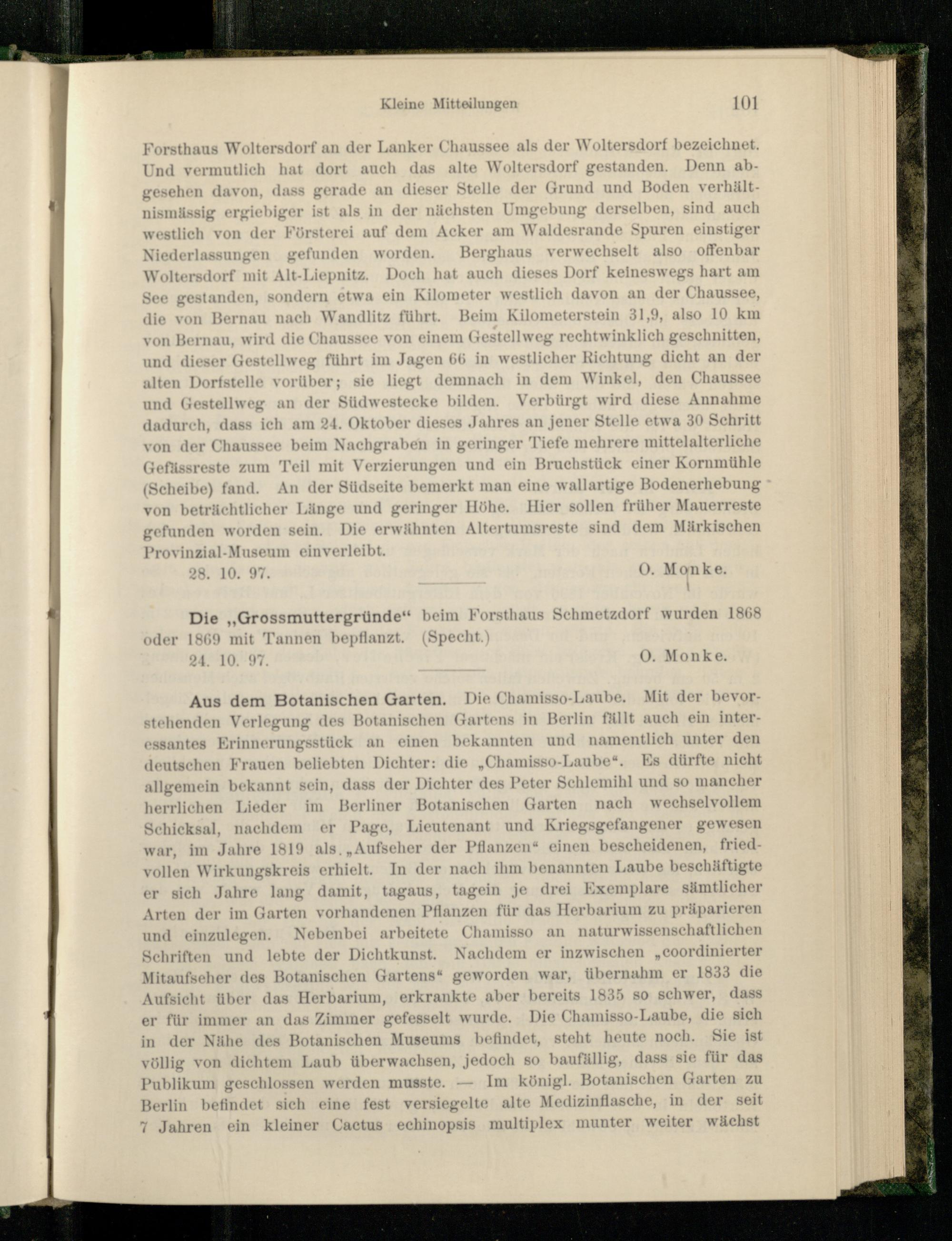 Kleine Mitteilungen 101

Forsthaus Woltersdorf an der Lanker Chaussee als der Woltersdorf bezeichnet. Und vermutlich hat dort auch das alte Woltersdorf gestanden. Denn abgesehen davon, dass gerade an dieser Stelle der Grund und Boden verhältnismässig ergiebiger ist als in der nächsten Umgebung derselben, sind auch westlich von der Försterei auf dem Acker am Waldesrande Spuren einstiger Niederlassungen gefunden worden. Berghaus verwechselt also offenbar Woltersdorf mit Alt-Liepnitz. Doch hat auch dieses Dorf keineswegs hart am See gestanden, sondern etwa ein Kilometer westlich davon an der Chaussee, die von Bernau nach Wandlitz führt. Beim Kilometerstein 31,9, also 10 km von Bernau, wird die Chaussee von einem Gestellweg rechtwinklich geschnitten, und dieser Gestellweg führt im Jagen 66 in westlicher Richtung dicht an der alten Dorfstelle vorüber; sie liegt demnach in dem Winkel, den Chaussee und Gestellweg an der Südwestecke bilden. Verbürgt wird diese Annahme dadurch, dass ich am 24. Oktober dieses Jahres an jener Stelle etwa 30 Schritt von der Chaussee beim Nachgraben in geringer Tiefe mehrere mittelalterliche Gefässreste zum Teil mit Verzierungen und ein Bruchstück einer Kornmühle (Scheibe) fand. An der Südseite bemerkt man eine wallartige Bodenerhebung von beträchtlicher Länge und geringer Höhe. Hier sollen früher Mauerreste gefunden worden sein. Die erwähnten Altertumsreste sind dem Märkischen Provinzial-Museum einverleibt.

28. 10. 97. O. Monke.

Die „Grossmuttergründe“ beim Forsthaus Schmetzdorf wurden 1868 oder 1869 mit Tannen bepflanzt. (Specht.)

24. 10. 97. O. Monke.

Aus dem Botanischen Garten. Die Chamisso-Laube. Mit der bevorstehenden Verlegung des Botanischen Gartens in Berlin fällt auch ein interessantes Erinnerungsstück an einen bekannten und namentlich unter den deutschen Frauen beliebten Dichter: die „Chamisso-Laube“. Es dürfte nicht allgemein bekannt sein, dass der Dichter des Peter Schlemihl und so mancher herrlichen Lieder im Berliner Botanischen Garten nach wechselvollem Schicksal, nachdem er Page, Lieutenant und Kriegsgefangener gewesen war, im Jahre 1819 als „Aufseher der Pflanzen“ einen bescheidenen, friedvollen Wirkungskreis erhielt. In der nach ihm benannten Laube beschäftigte er sich Jahre lang damit, tagaus, tagein je drei Exemplare sämtlicher Arten der im Garten vorhandenen Pflanzen für das Herbarium zu präparieren und einzulegen. Nebenbei arbeitete Chamisso an naturwissenschaftlichen Schriften und lebte der Dichtkunst. Nachdem er inzwischen „coordinierter Mitaufseher des Botanischen Gartens“ geworden war, übernahm er 1833 die Aufsicht über das Herbarium, erkrankte aber bereits 1835 so schwer, dass er für immer an das Zimmer gefesselt wurde. Die Chamisso-Laube, die sich in der Nähe des Botanischen Museums befindet, steht heute noch. Sie ist völlig von dichtem Laub überwachsen, jedoch so baufällig, dass sie für das Publikum geschlossen werden musste. — Im königl. Botanischen Garten zu Berlin befindet sich eine fest versiegelte alte Medizinflasche, in der seit 7 Jahren ein kleiner Cactus echinopsis multiplex munter weiter wächst